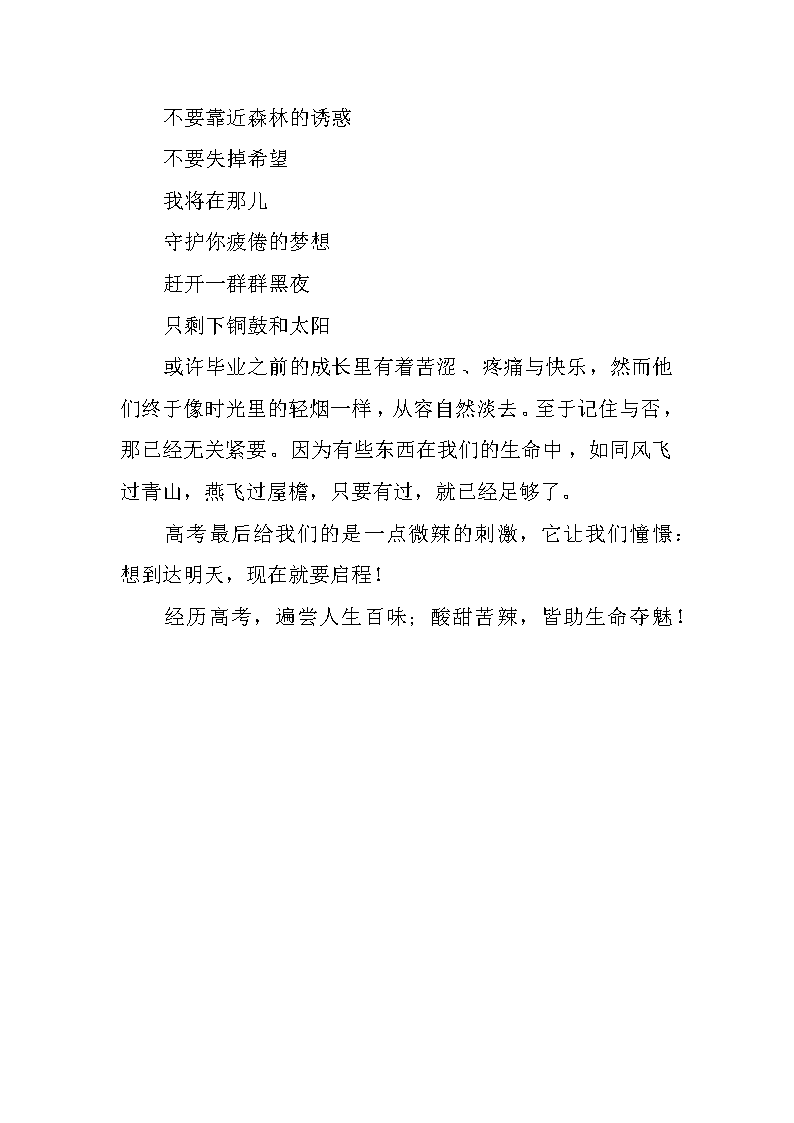 不要靠近森林的诱惑
不要失掉希望
我将在那儿
守护你疲倦的梦想
赶开一群群黑夜
只剩下铜鼓和太阳

或许毕业之前的成长里有着苦涩、疼痛与快乐，然而他们终于像时光里的轻烟一样，从容自然淡去。至于记住与否，那已经无关紧要。因为有些东西在我们的生命中，如同风飞过青山，燕飞过屋檐，只要有过，就已经足够了。

高考最后给我们的是一点微辣的刺激，它让我们憧憬：想到达明天，现在就要启程！

经历高考，遍尝人生百味；酸甜苦辣，皆助生命夺魅！